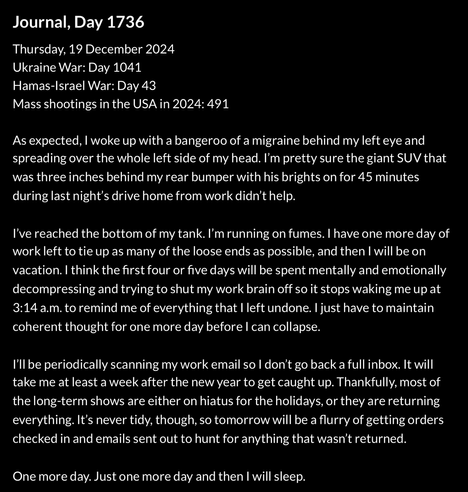 Journal, Day 1736

Thursday, 19 December 2024
Ukraine War: Day 1041
Hamas-Israel War: Day 43
Mass shootings in the USA in 2024: 491

As expected, I woke up with a bangeroo of a migraine behind my left eye and spreading over the whole left side of my head. I'm pretty sure the giant SUV that was three inches behind my rear bumper with his brights on for 45 minutes during last night's drive home from work didn't help.

I've reached the bottom of my tank. I'm running on fumes. I have one more day of work left to tie up as many of the loose ends as possible, and then I will be on vacation. I think the first four or five days will be spent mentally and emotionally decompressing and trying to shut my work brain off so it stops waking me up at 3:14 a.m. to remind me of everything that I left undone. I just have to maintain coherent thought for one more day before I can collapse.

I'll be periodically scanning my work email so I don't go back a full inbox. It will take me at least a week after the new year to get caught up. Thankfully, most of the long-term shows are either on hiatus for the holidays, or they are returning everything. It's never tidy, though, so tomorrow will be a flurry of getting orders checked in and emails sent out to hunt for anything that wasn't returned.

One more day. Just one more day and then I will sleep.